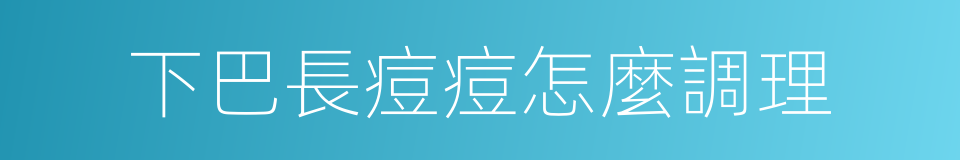 下巴長痘痘怎麼調理